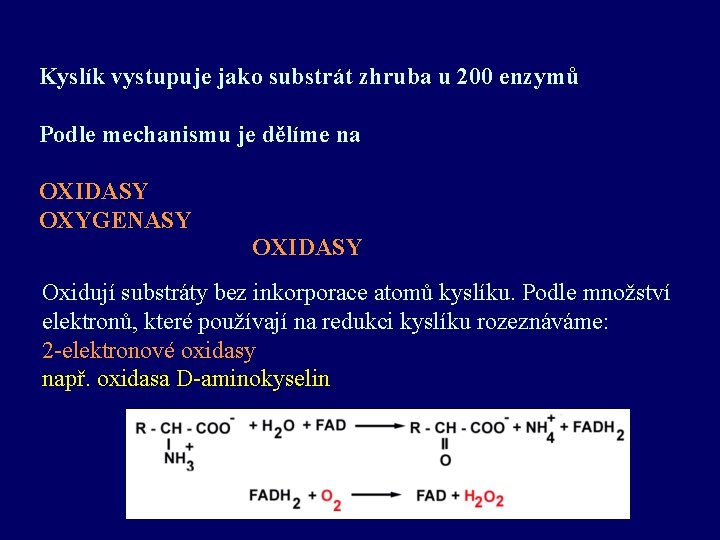 Kyslík vystupuje jako substrát zhruba u 200 enzymů

Podle mechanismu je dělíme na

OXIDASY
OXYGENASY

OXIDASY

Oxidují substráty bez inkorporace atomů kyslíku. Podle množství elektronů, které používají na redukci kyslíku rozeznáváme:
2-elektronové oxidasy
např. oxidasa D-aminokyselin

$R - CH(NH_3^+) - COO^- + H_2O + FAD \longrightarrow R - C(=O) - COO^- + NH_4^+ + FADH_2$

$FADH_2 + O_2 \longrightarrow FAD + H_2O_2$